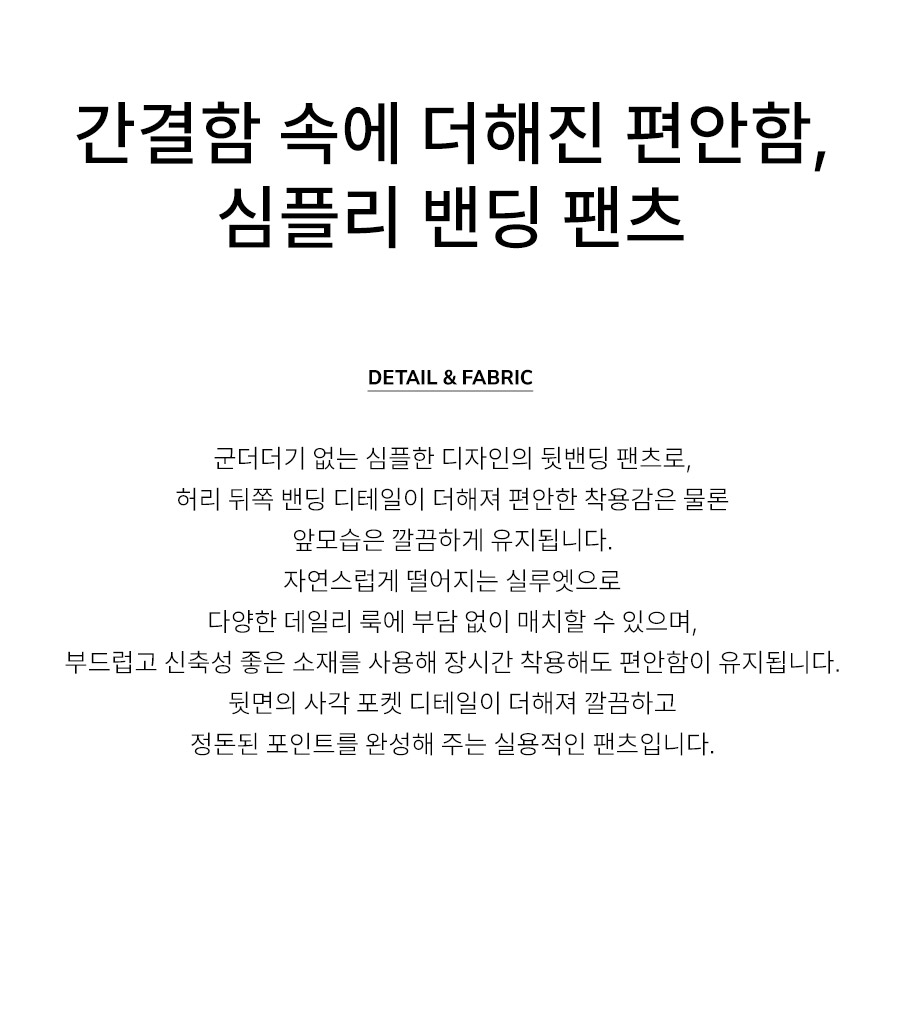 간결함 속에 더해진 편안함,
심플리 밴딩 팬츠

DETAIL & FABRIC

군더더기 없는 심플한 디자인의 뒷밴딩 팬츠로,
허리 뒤쪽 밴딩 디테일이 더해져 편안한 착용감은 물론
앞모습은 깔끔하게 유지됩니다.
자연스럽게 떨어지는 실루엣으로
다양한 데일리 룩에 부담 없이 매치할 수 있으며,
부드럽고 신축성 좋은 소재를 사용해 장시간 착용해도 편안함이 유지됩니다.
뒷면의 사각 포켓 디테일이 더해져 깔끔하고
정돈된 포인트를 완성해 주는 실용적인 팬츠입니다.